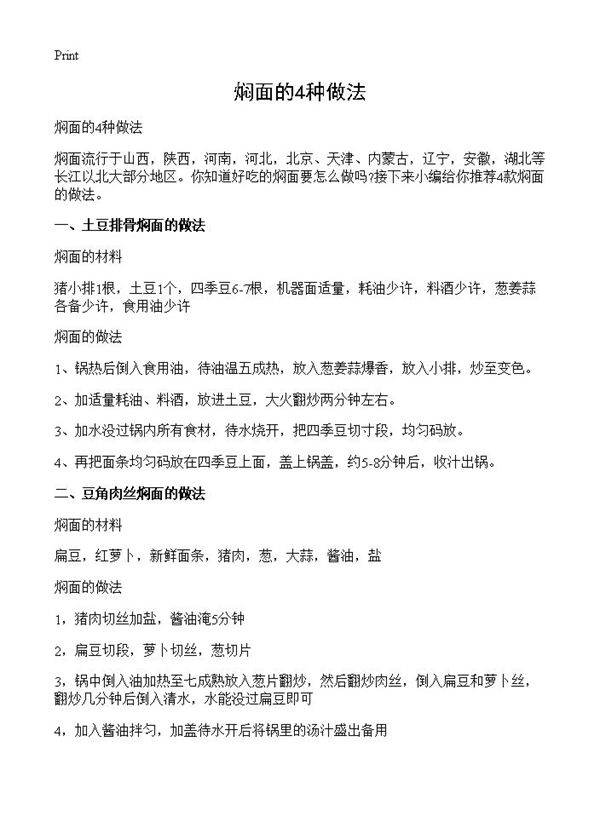 Print

焖面的4种做法

焖面的4种做法

焖面流行于山西，陕西，河南，河北，北京、天津、内蒙古，辽宁，安徽，湖北等长江以北大部分地区。你知道好吃的焖面要怎么做吗?接下来小编给你推荐4款焖面的做法。

一、土豆排骨焖面的做法

焖面的材料

猪小排1根，土豆1个，四季豆6-7根，机器面适量，耗油少许，料酒少许，葱姜蒜各备少许，食用油少许

焖面的做法

1、锅热后倒入食用油，待油温五成热，放入葱姜蒜爆香，放入小排，炒至变色。

2、加适量耗油、料酒，放进土豆，大火翻炒两分钟左右。

3、加水没过锅内所有食材，待水烧开，把四季豆切寸段，均匀码放。

4、再把面条均匀码放在四季豆上面，盖上锅盖，约5-8分钟后，收汁出锅。

二、豆角肉丝焖面的做法

焖面的材料

扁豆，红萝卜，新鲜面条，猪肉，葱，大蒜，酱油，盐

焖面的做法

1，猪肉切丝加盐，酱油淹5分钟

2，扁豆切段，萝卜切丝，葱切片

3，锅中倒入油加热至七成熟放入葱片翻炒，然后翻炒肉丝，倒入扁豆和萝卜丝，翻炒几分钟后倒入清水，水能没过扁豆即可

4，加入酱油拌匀，加盖待水开后将锅里的汤汁盛出备用